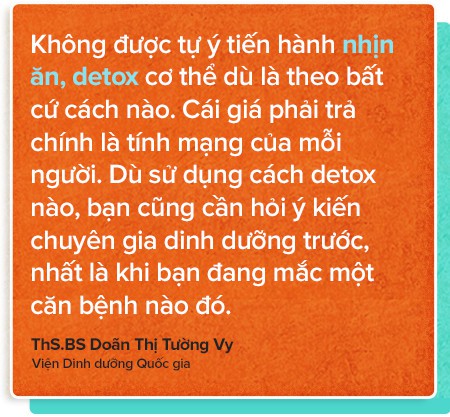 Không được tự ý tiến hành nhịn ăn, detox cơ thể dù là theo bất cứ cách nào. Cái giá phải trả chính là tính mạng của mỗi người. Dù sử dụng cách detox nào, bạn cũng cần hỏi ý kiến chuyên gia dinh dưỡng trước, nhất là khi bạn đang mắc một căn bệnh nào đó.

ThS.BS Doãn Thị Tường Vy
Viện Dinh dưỡng Quốc gia